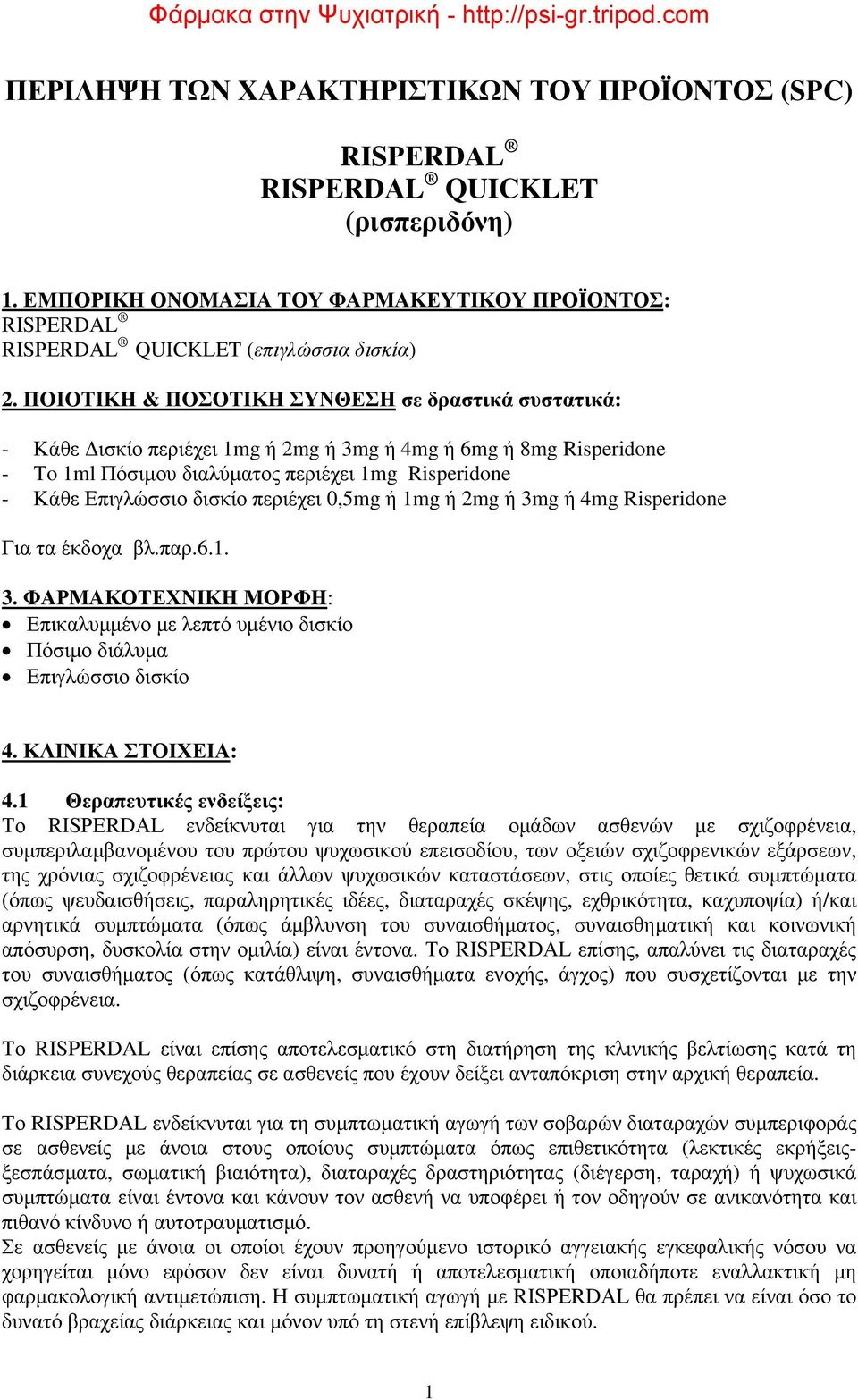 Φάρμακα στην Ψυχιατρική - http://psi-gr.tripod.com

ΠΕΡΙΛΗΨΗ ΤΩΝ ΧΑΡΑΚΤΗΡΙΣΤΙΚΩΝ ΤΟΥ ΠΡΟΪΟΝΤΟΣ (SPC)

RISPERDAL®
RISPERDAL® QUICKLET
(ρισπεριδόνη)

1. ΕΜΠΟΡΙΚΗ ΟΝΟΜΑΣΙΑ ΤΟΥ ΦΑΡΜΑΚΕΥΤΙΚΟΥ ΠΡΟΪΟΝΤΟΣ:
RISPERDAL®
RISPERDAL® QUICKLET (επιγλώσσια δισκία)

2. ΠΟΙΟΤΙΚΗ & ΠΟΣΟΤΙΚΗ ΣΥΝΘΕΣΗ σε δραστικά συστατικά:

- Κάθε Δισκίο περιέχει 1mg ή 2mg ή 3mg ή 4mg ή 6mg ή 8mg Risperidone
- Το 1ml Πόσιμου διαλύματος περιέχει 1mg Risperidone
- Κάθε Επιγλώσσιο δισκίο περιέχει 0,5mg ή 1mg ή 2mg ή 3mg ή 4mg Risperidone

Για τα έκδοχα βλ.παρ.6.1.

3. ΦΑΡΜΑΚΟΤΕΧΝΙΚΗ ΜΟΡΦΗ:
• Επικαλυμμένο με λεπτό υμένιο δισκίο
• Πόσιμο διάλυμα
• Επιγλώσσιο δισκίο

4. ΚΛΙΝΙΚΑ ΣΤΟΙΧΕΙΑ:

4.1 Θεραπευτικές ενδείξεις:
Το RISPERDAL ενδείκνυται για την θεραπεία ομάδων ασθενών με σχιζοφρένεια, συμπεριλαμβανομένου του πρώτου ψυχωσικού επεισοδίου, των οξειών σχιζοφρενικών εξάρσεων, της χρόνιας σχιζοφρένειας και άλλων ψυχωσικών καταστάσεων, στις οποίες θετικά συμπτώματα (όπως ψευδαισθήσεις, παραληρητικές ιδέες, διαταραχές σκέψης, εχθρικότητα, καχυποψία) ή/και αρνητικά συμπτώματα (όπως άμβλυνση του συναισθήματος, συναισθηματική και κοινωνική απόσυρση, δυσκολία στην ομιλία) είναι έντονα. Το RISPERDAL επίσης, απαλύνει τις διαταραχές του συναισθήματος (όπως κατάθλιψη, συναισθήματα ενοχής, άγχος) που συσχετίζονται με την σχιζοφρένεια.

Το RISPERDAL είναι επίσης αποτελεσματικό στη διατήρηση της κλινικής βελτίωσης κατά τη διάρκεια συνεχούς θεραπείας σε ασθενείς που έχουν δείξει ανταπόκριση στην αρχική θεραπεία.

Το RISPERDAL ενδείκνυται για τη συμπτωματική αγωγή των σοβαρών διαταραχών συμπεριφοράς σε ασθενείς με άνοια στους οποίους συμπτώματα όπως επιθετικότητα (λεκτικές εκρήξεις-ξεσπάσματα, σωματική βιαιότητα), διαταραχές δραστηριότητας (διέγερση, ταραχή) ή ψυχωσικά συμπτώματα είναι έντονα και κάνουν τον ασθενή να υποφέρει ή τον οδηγούν σε ανικανότητα και πιθανό κίνδυνο ή αυτοτραυματισμό.
Σε ασθενείς με άνοια οι οποίοι έχουν προηγούμενο ιστορικό αγγειακής εγκεφαλικής νόσου να χορηγείται μόνο εφόσον δεν είναι δυνατή ή αποτελεσματική οποιαδήποτε εναλλακτική μη φαρμακολογική αντιμετώπιση. Η συμπτωματική αγωγή με RISPERDAL θα πρέπει να είναι όσο το δυνατό βραχείας διάρκειας και μόνον υπό τη στενή επίβλεψη ειδικού.

1